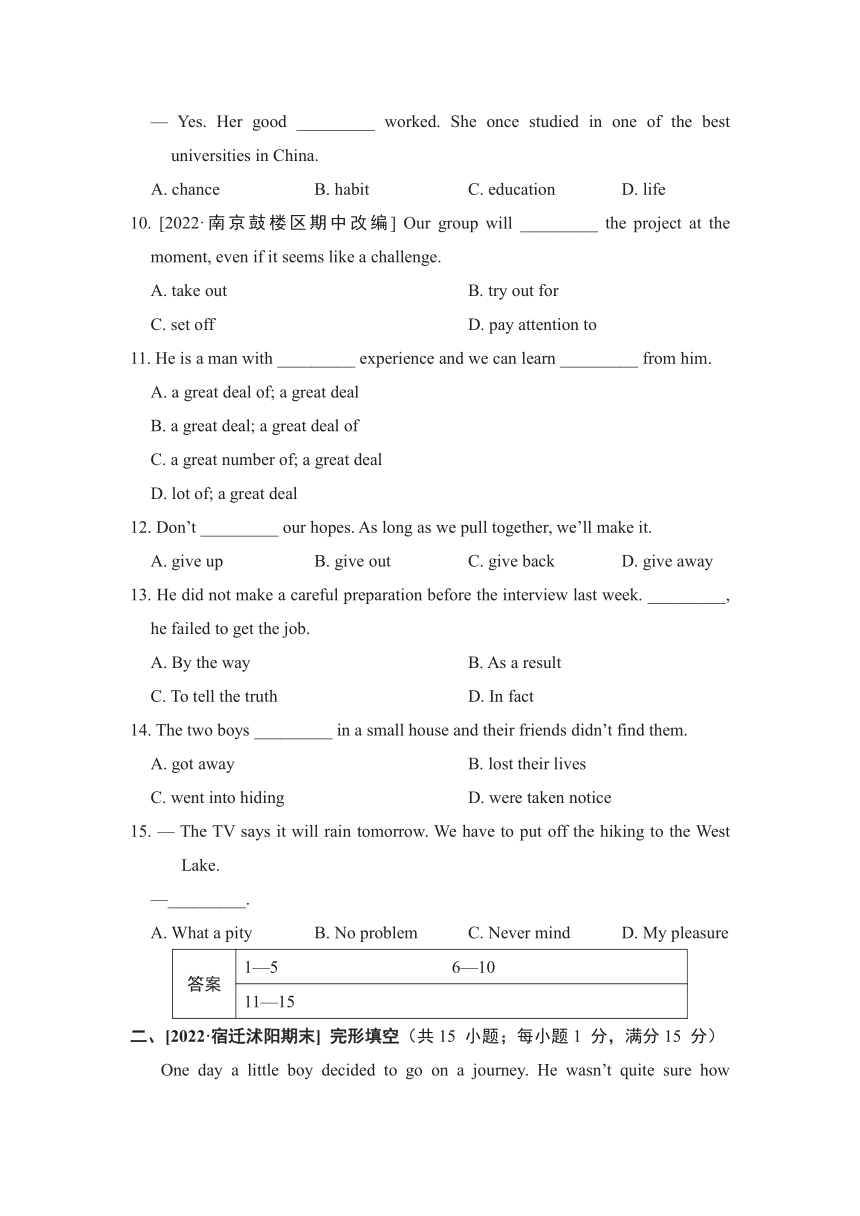 — Yes. Her good _________ worked. She once studied in one of the best universities in China.

A. chance B. habit C. education D. life

10. [2022·南京鼓楼区期中改编] Our group will _________ the project at the moment, even if it seems like a challenge.

A. take out B. try out for

C. set off D. pay attention to

11. He is a man with _________ experience and we can learn _________ from him.

A. a great deal of; a great deal

B. a great deal; a great deal of

C. a great number of; a great deal

D. lot of; a great deal

12. Don't _________ our hopes. As long as we pull together, we'll make it.

A. give up B. give out C. give back D. give away

13. He did not make a careful preparation before the interview last week. _________, he failed to get the job.

A. By the way B. As a result

C. To tell the truth D. In fact

14. The two boys _________ in a small house and their friends didn't find them.

A. got away B. lost their lives

C. went into hiding D. were taken notice

15. — The TV says it will rain tomorrow. We have to put off the hiking to the West Lake.

—_________.

A. What a pity B. No problem C. Never mind D. My pleasure

| 答案 | 1—5 6—10 |
|---|---|
| | 11—15 |

二、[2022·宿迁沭阳期末] 完形填空（共 15 小题；每小题 1 分，满分 15 分）

One day a little boy decided to go on a journey. He wasn't quite sure how